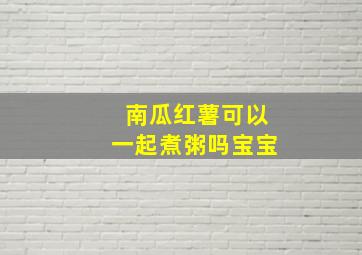 南瓜红薯可以
一起煮粥吗宝宝